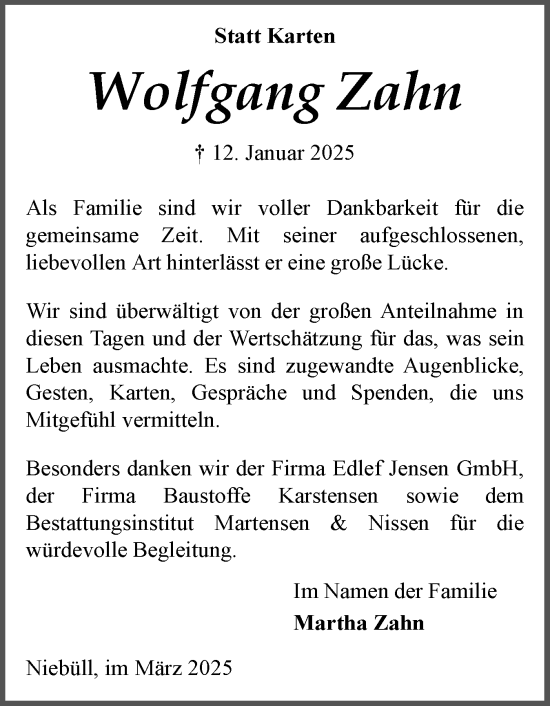 Statt Karten

Wolfgang Zahn

† 12. Januar 2025

Als Familie sind wir voller Dankbarkeit für die gemeinsame Zeit. Mit seiner aufgeschlossenen, liebevollen Art hinterlässt er eine große Lücke.

Wir sind überwältigt von der großen Anteilnahme in diesen Tagen und der Wertschätzung für das, was sein Leben ausmachte. Es sind zugewandte Augenblicke, Gesten, Karten, Gespräche und Spenden, die uns Mitgefühl vermitteln.

Besonders danken wir der Firma Edlef Jensen GmbH, der Firma Baustoffe Karstensen sowie dem Bestattungsinstitut Martensen & Nissen für die würdevolle Begleitung.

Im Namen der Familie
Martha Zahn

Niebüll, im März 2025